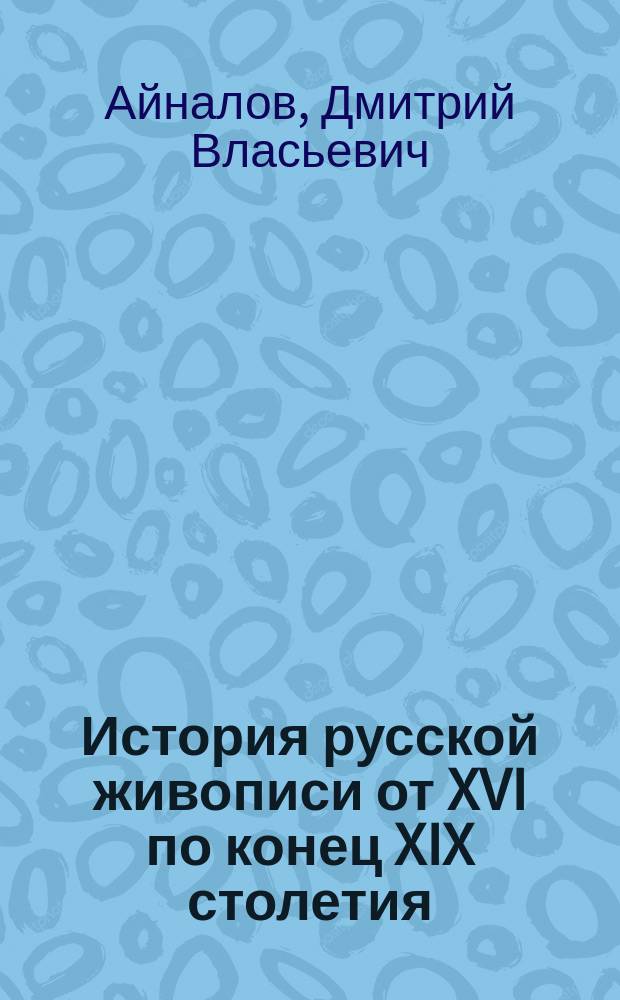 Айналов, Дмитрий Власьевич

История русской живописи от XVI по конец XIX столетия